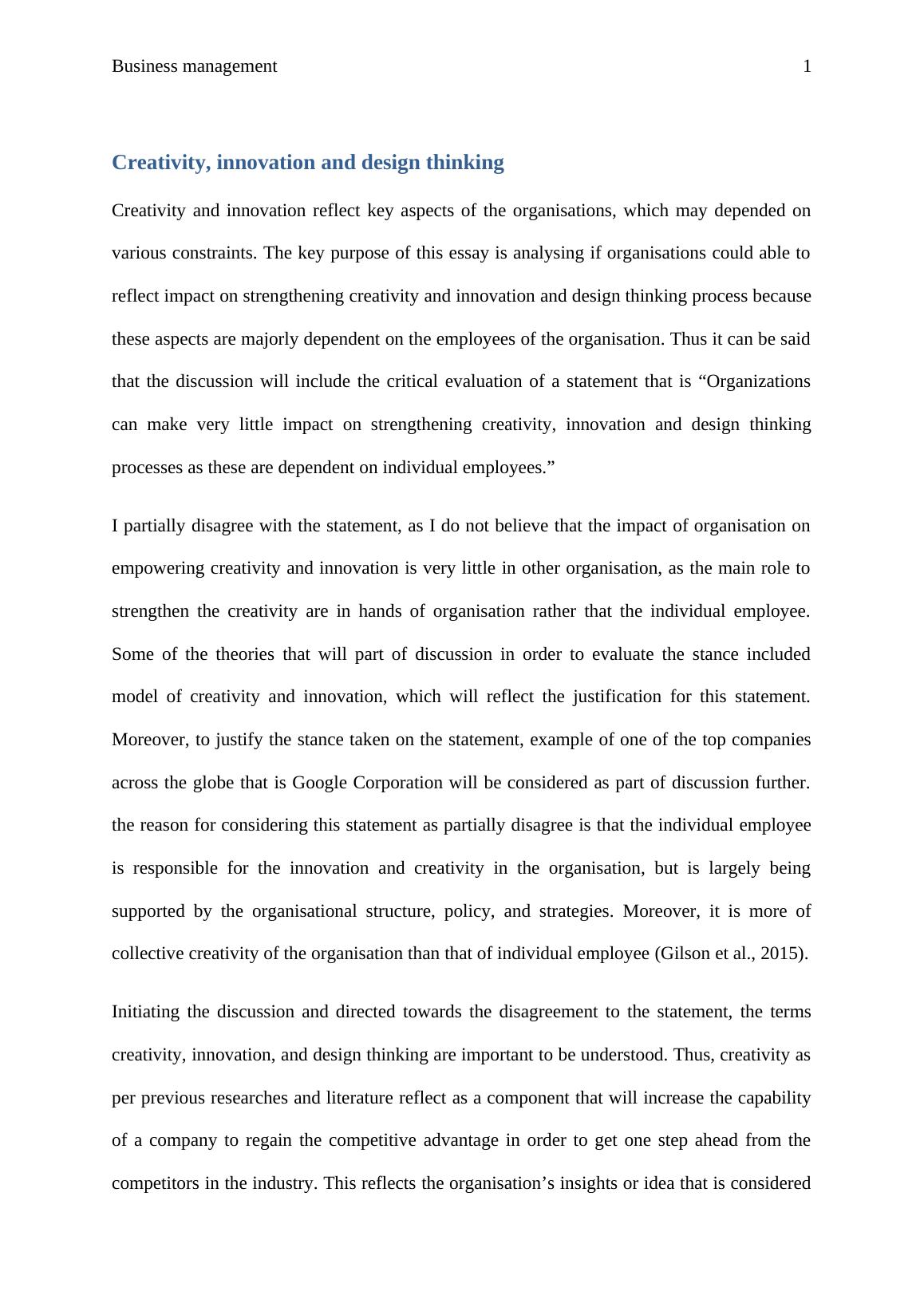 Business management 1

Creativity, innovation and design thinking

Creativity and innovation reflect key aspects of the organisations, which may depended on various constraints. The key purpose of this essay is analysing if organisations could able to reflect impact on strengthening creativity and innovation and design thinking process because these aspects are majorly dependent on the employees of the organisation. Thus it can be said that the discussion will include the critical evaluation of a statement that is “Organizations can make very little impact on strengthening creativity, innovation and design thinking processes as these are dependent on individual employees.”

I partially disagree with the statement, as I do not believe that the impact of organisation on empowering creativity and innovation is very little in other organisation, as the main role to strengthen the creativity are in hands of organisation rather that the individual employee. Some of the theories that will part of discussion in order to evaluate the stance included model of creativity and innovation, which will reflect the justification for this statement. Moreover, to justify the stance taken on the statement, example of one of the top companies across the globe that is Google Corporation will be considered as part of discussion further. the reason for considering this statement as partially disagree is that the individual employee is responsible for the innovation and creativity in the organisation, but is largely being supported by the organisational structure, policy, and strategies. Moreover, it is more of collective creativity of the organisation than that of individual employee (Gilson et al., 2015).

Initiating the discussion and directed towards the disagreement to the statement, the terms creativity, innovation, and design thinking are important to be understood. Thus, creativity as per previous researches and literature reflect as a component that will increase the capability of a company to regain the competitive advantage in order to get one step ahead from the competitors in the industry. This reflects the organisation’s insights or idea that is considered